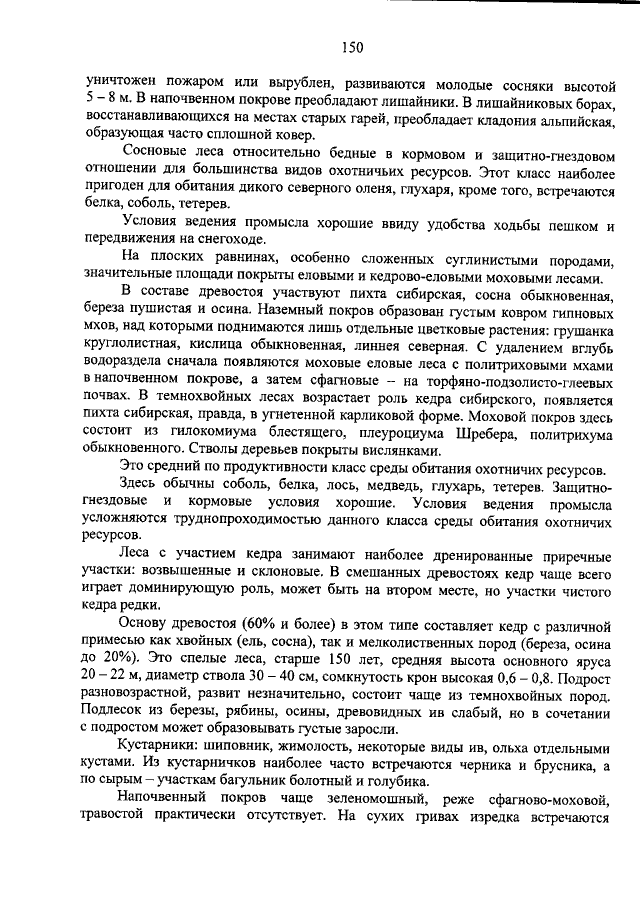 150

уничтожен пожаром или вырублен, развиваются молодые сосняки высотой 5 – 8 м. В напочвенном покрове преобладают лишайники. В лишайниковых борах, восстанавливающихся на местах старых гарей, преобладает кладония альпийская, образующая часто сплошной ковер.

Сосновые леса относительно бедные в кормовом и защитно-гнездовом отношении для большинства видов охотничьих ресурсов. Этот класс наиболее пригоден для обитания дикого северного оленя, глухаря, кроме того, встречаются белка, соболь, тетерев.

Условия ведения промысла хорошие ввиду удобства ходьбы пешком и передвижения на снегоходе.

На плоских равнинах, особенно сложенных суглинистыми породами, значительные площади покрыты еловыми и кедрово-еловыми моховыми лесами.

В составе древостоя участвуют пихта сибирская, сосна обыкновенная, береза пушистая и осина. Наземный покров образован густым ковром гипновых мхов, над которыми поднимаются лишь отдельные цветковые растения: грушанка круглолистная, кислица обыкновенная, линнея северная. С удалением вглубь водораздела сначала появляются моховые еловые леса с политриховыми мхами в напочвенном покрове, а затем сфагновые – на торфяно-подзолисто-глеевых почвах. В темнохвойных лесах возрастает роль кедра сибирского, появляется пихта сибирская, правда, в угнетенной карликовой форме. Моховой покров здесь состоит из гилокомиума блестящего, плеуроциума Шребера, политрихума обыкновенного. Стволы деревьев покрыты вислянками.

Это средний по продуктивности класс среды обитания охотничих ресурсов.

Здесь обычны соболь, белка, лось, медведь, глухарь, тетерев. Защитно-гнездовые и кормовые условия хорошие. Условия ведения промысла усложняются труднопроходимостью данного класса среды обитания охотничих ресурсов.

Леса с участием кедра занимают наиболее дренированные приречные участки: возвышенные и склоновые. В смешанных древостоях кедр чаще всего играет доминирующую роль, может быть на втором месте, но участки чистого кедра редки.

Основу древостоя (60% и более) в этом типе составляет кедр с различной примесью как хвойных (ель, сосна), так и мелколиственных пород (береза, осина до 20%). Это спелые леса, старше 150 лет, средняя высота основного яруса 20 – 22 м, диаметр ствола 30 – 40 см, сомкнутость крон высокая 0,6 – 0,8. Подрост разновозрастной, развит незначительно, состоит чаще из темнохвойных пород. Подлесок из березы, рябины, осины, древовидных ив слабый, но в сочетании с подростом может образовывать густые заросли.

Кустарники: шиповник, жимолость, некоторые виды ив, ольха отдельными кустами. Из кустарничков наиболее часто встречаются черника и брусника, а по сырым – участкам багульник болотный и голубика.

Напочвенный покров чаще зеленомошный, реже сфагново-моховой, травостой практически отсутствует. На сухих гривах изредка встречаются